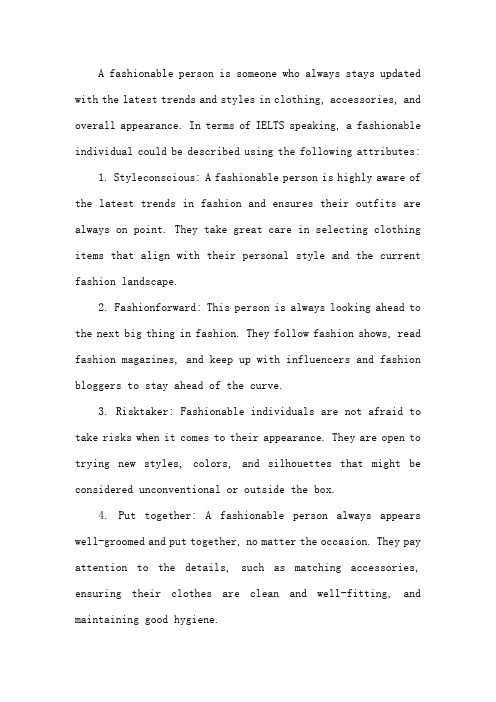 A fashionable person is someone who always stays updated with the latest trends and styles in clothing, accessories, and overall appearance. In terms of IELTS speaking, a fashionable individual could be described using the following attributes:

1. Styleconscious: A fashionable person is highly aware of the latest trends in fashion and ensures their outfits are always on point. They take great care in selecting clothing items that align with their personal style and the current fashion landscape.

2. Fashionforward: This person is always looking ahead to the next big thing in fashion. They follow fashion shows, read fashion magazines, and keep up with influencers and fashion bloggers to stay ahead of the curve.

3. Risktaker: Fashionable individuals are not afraid to take risks when it comes to their appearance. They are open to trying new styles, colors, and silhouettes that might be considered unconventional or outside the box.

4. Put together: A fashionable person always appears well-groomed and put together, no matter the occasion. They pay attention to the details, such as matching accessories, ensuring their clothes are clean and well-fitting, and maintaining good hygiene.